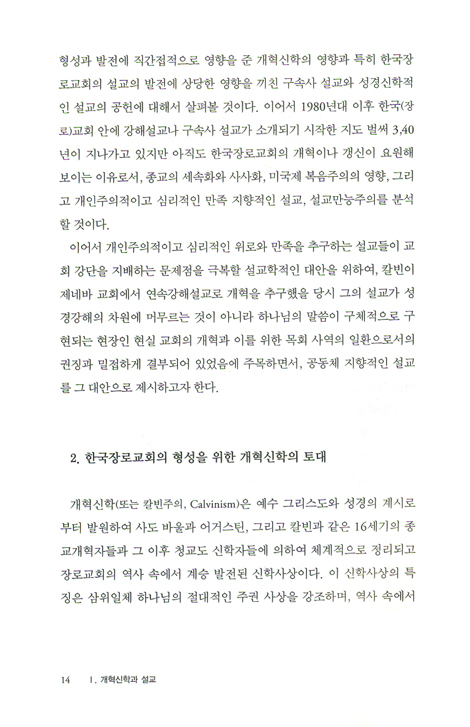 형성과 발전에 직간접적으로 영향을 준 개혁신학의 영향과 특히 한국장로교회의 설교의 발전에 상당한 영향을 끼친 구속사 설교와 성경신학적인 설교의 공헌에 대해서 살펴볼 것이다. 이어서 1980년대 이후 한국(장로)교회 안에 강해설교나 구속사 설교가 소개되기 시작한 지도 벌써 3,40년이 지나가고 있지만 아직도 한국장로교회의 개혁이나 갱신이 요원해 보이는 이유로서, 종교의 세속화와 사사화, 미국제 복음주의의 영향, 그리고 개인주의적이고 심리적인 만족 지향적인 설교, 설교만능주의를 분석할 것이다.

이어서 개인주의적이고 심리적인 위로와 만족을 추구하는 설교들이 교회 강단을 지배하는 문제점을 극복할 설교학적인 대안을 위하여, 칼빈이 제네바 교회에서 연속강해설교로 개혁을 추구했을 당시 그의 설교가 성경강해의 차원에 머무르는 것이 아니라 하나님의 말씀이 구체적으로 구현되는 현장인 현실 교회의 개혁과 이를 위한 목회 사역의 일환으로서의 권징과 밀접하게 결부되어 있었음에 주목하면서, 공동체 지향적인 설교를 그 대안으로 제시하고자 한다.

2. 한국장로교회의 형성을 위한 개혁신학의 토대

개혁신학(또는 칼빈주의, Calvinism)은 예수 그리스도와 성경의 계시로부터 발원하여 사도 바울과 어거스틴, 그리고 칼빈과 같은 16세기의 종교개혁자들과 그 이후 청교도 신학자들에 의하여 체계적으로 정리되고 장로교회의 역사 속에서 계승 발전된 신학사상이다. 이 신학사상의 특징은 삼위일체 하나님의 절대적인 주권 사상을 강조하며, 역사 속에서

14 I. 개혁신학과 설교